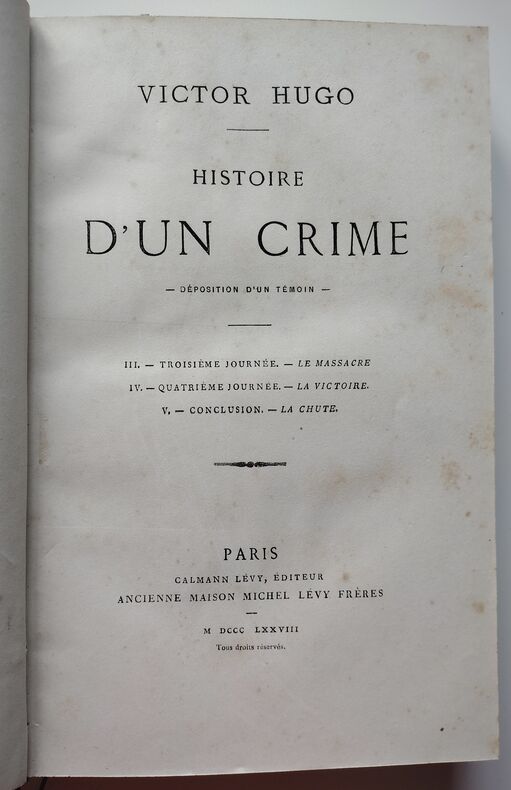 VICTOR HUGO

HISTOIRE

D'UN CRIME

— DÉPOSITION D'UN TÉMOIN —

III. — TROISIÈME JOURNÉE. — LE MASSACRE

IV. — QUATRIÈME JOURNÉE. — LA VICTOIRE.

V. — CONCLUSION. — LA CHUTE.

PARIS

CALMANN LÉVY, ÉDITEUR

ANCIENNE MAISON MICHEL LÉVY FRÈRES

M DCCC LXXVIII

Tous droits réservés.